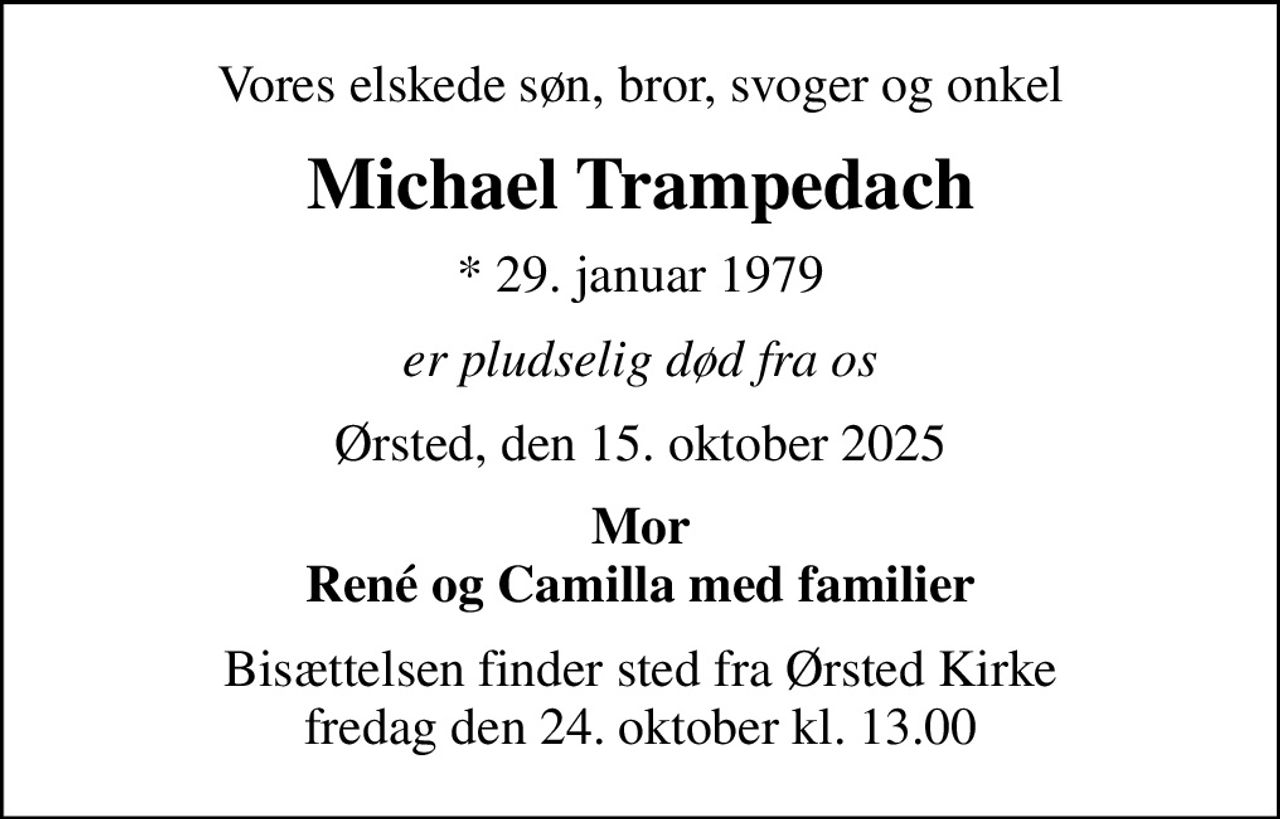 Vores elskede søn, bror, svoger og onkel

Michael Trampedach

* 29. januar 1979

er pludselig død fra os

Ørsted, den 15. oktober 2025

Mor
René og Camilla med familier

Bisættelsen finder sted fra Ørsted Kirke
fredag den 24. oktober kl. 13.00